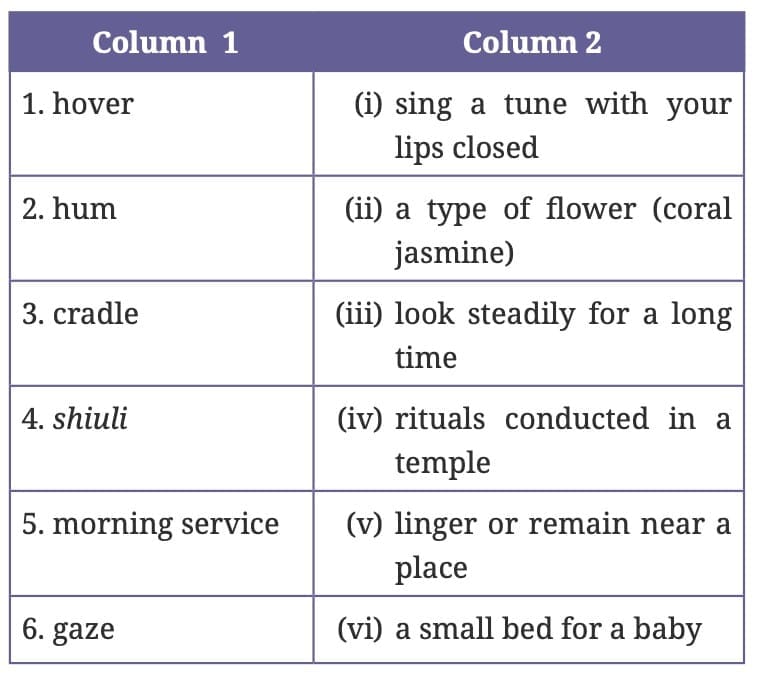 | Column 1 | Column 2 |
|---|---|
| 1. hover | (i) sing a tune with your lips closed |
| 2. hum | (ii) a type of flower (coral jasmine) |
| 3. cradle | (iii) look steadily for a long time |
| 4. shiuli | (iv) rituals conducted in a temple |
| 5. morning service | (v) linger or remain near a place |
| 6. gaze | (vi) a small bed for a baby |